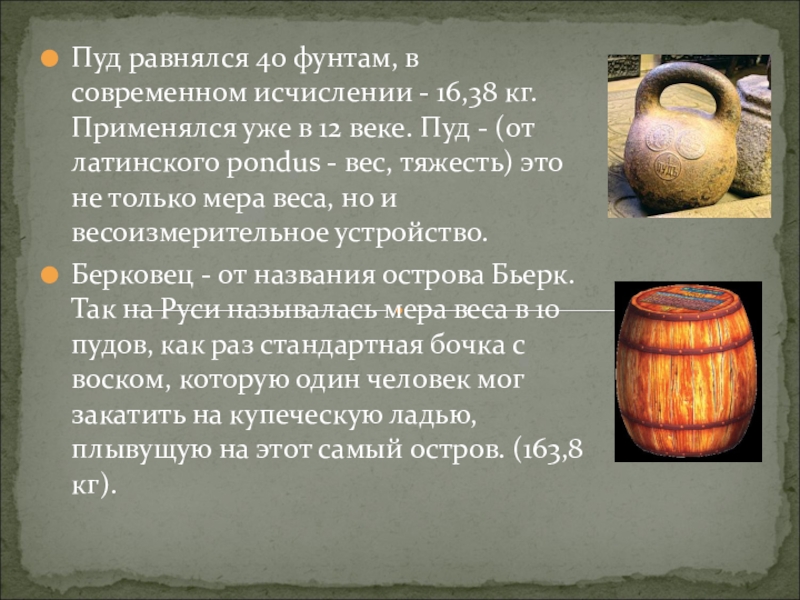 Пуд равнялся 40 фунтам, в современном исчислении - 16,38 кг. Применялся уже в 12 веке. Пуд - (от латинского pondus - вес, тяжесть) это не только мера веса, но и весоизмерительное устройство.

Берковец - от названия острова Бьерк. Так на Руси называлась мера веса в 10 пудов, как раз стандартная бочка с воском, которую один человек мог закатить на купеческую ладью, плывущую на этот самый остров. (163,8 кг).

ПУДЪ